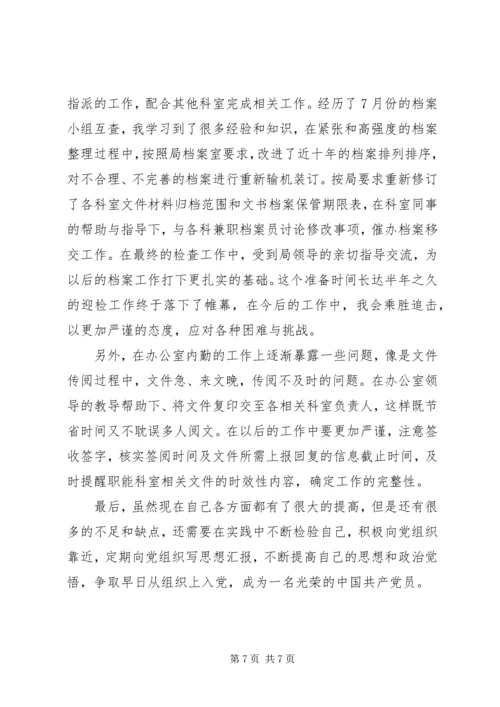 指派的工作，配合其他科室完成相关工作。经历了7月份的档案小组互查，我学习到了很多经验和知识，在紧张和高强度的档案整理过程中，按照局档案室要求，改进了近十年的档案排列排序，对不合理、不完善的档案进行重新输机装订。按局要求重新修订了各科室文件材料归档范围和文书档案保管期限表，在科室同事的帮助与指导下，与各科兼职档案员讨论修改事项，催办档案移交工作。在最终的检查工作中，受到局领导的亲切指导交流，为以后的档案工作打下更扎实的基础。这个准备时间长达半年之久的迎检工作终于落下了帷幕，在今后的工作中，我会乘胜追击，以更加严谨的态度，应对各种困难与挑战。

另外，在办公室内勤的工作上逐渐暴露一些问题，像是文件传阅过程中，文件急、来文晚，传阅不及时的问题。在办公室领导的教导帮助下、将文件复印交至各相关科室负责人，这样既节省时间又不耽误多人阅文。在以后的工作中要更加严谨，注意签收签字，核实签阅时间及文件所需上报回复的信息截止时间，及时提醒职能科室相关文件的时效性内容，确定工作的完整性。

最后，虽然现在自己各方面都有了很大的提高，但是还有很多的不足和缺点，还需要在实践中不断检验自己，积极向党组织靠近，定期向党组织写思想汇报，不断提高自己的思想和政治觉悟，争取早日从组织上入党，成为一名光荣的中国共产党员。

第7页 共7页